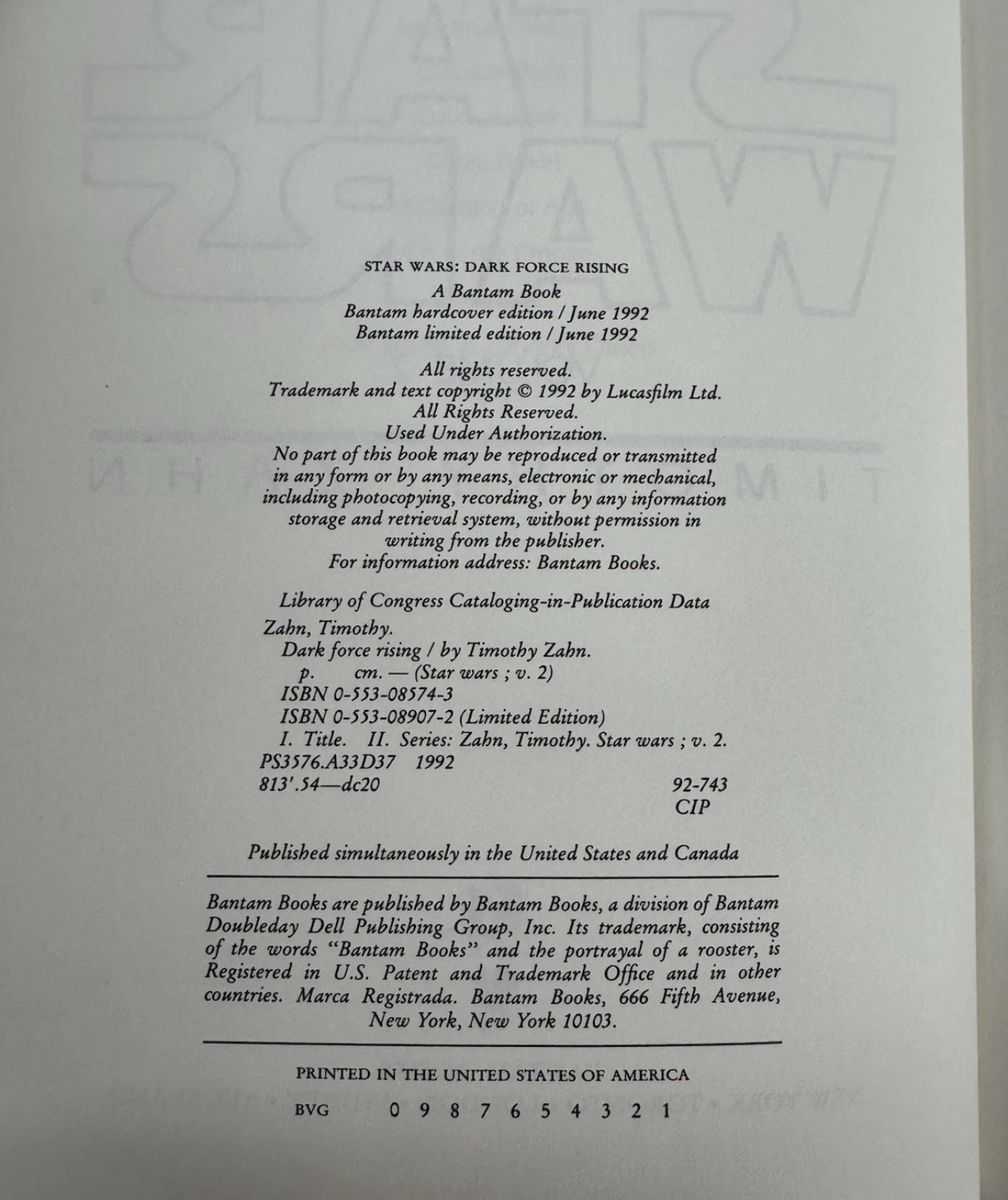 STAR WARS: DARK FORCE RISING
A Bantam Book
Bantam hardcover edition / June 1992
Bantam limited edition / June 1992

All rights reserved.
Trademark and text copyright © 1992 by Lucasfilm Ltd.
All Rights Reserved.
Used Under Authorization.
No part of this book may be reproduced or transmitted in any form or by any means, electronic or mechanical, including photocopying, recording, or by any information storage and retrieval system, without permission in writing from the publisher.
For information address: Bantam Books.

Library of Congress Cataloging-in-Publication Data
Zahn, Timothy.
Dark force rising / by Timothy Zahn.
p. cm. — (Star wars ; v. 2)
ISBN 0-553-08574-3
ISBN 0-553-08907-2 (Limited Edition)
I. Title. II. Series: Zahn, Timothy. Star wars ; v. 2.
PS3576.A33D37 1992
813'.54—dc20 92-743
CIP

Published simultaneously in the United States and Canada

Bantam Books are published by Bantam Books, a division of Bantam Doubleday Dell Publishing Group, Inc. Its trademark, consisting of the words "Bantam Books" and the portrayal of a rooster, is Registered in U.S. Patent and Trademark Office and in other countries. Marca Registrada. Bantam Books, 666 Fifth Avenue, New York, New York 10103.

PRINTED IN THE UNITED STATES OF AMERICA

BVG 0 9 8 7 6 5 4 3 2 1